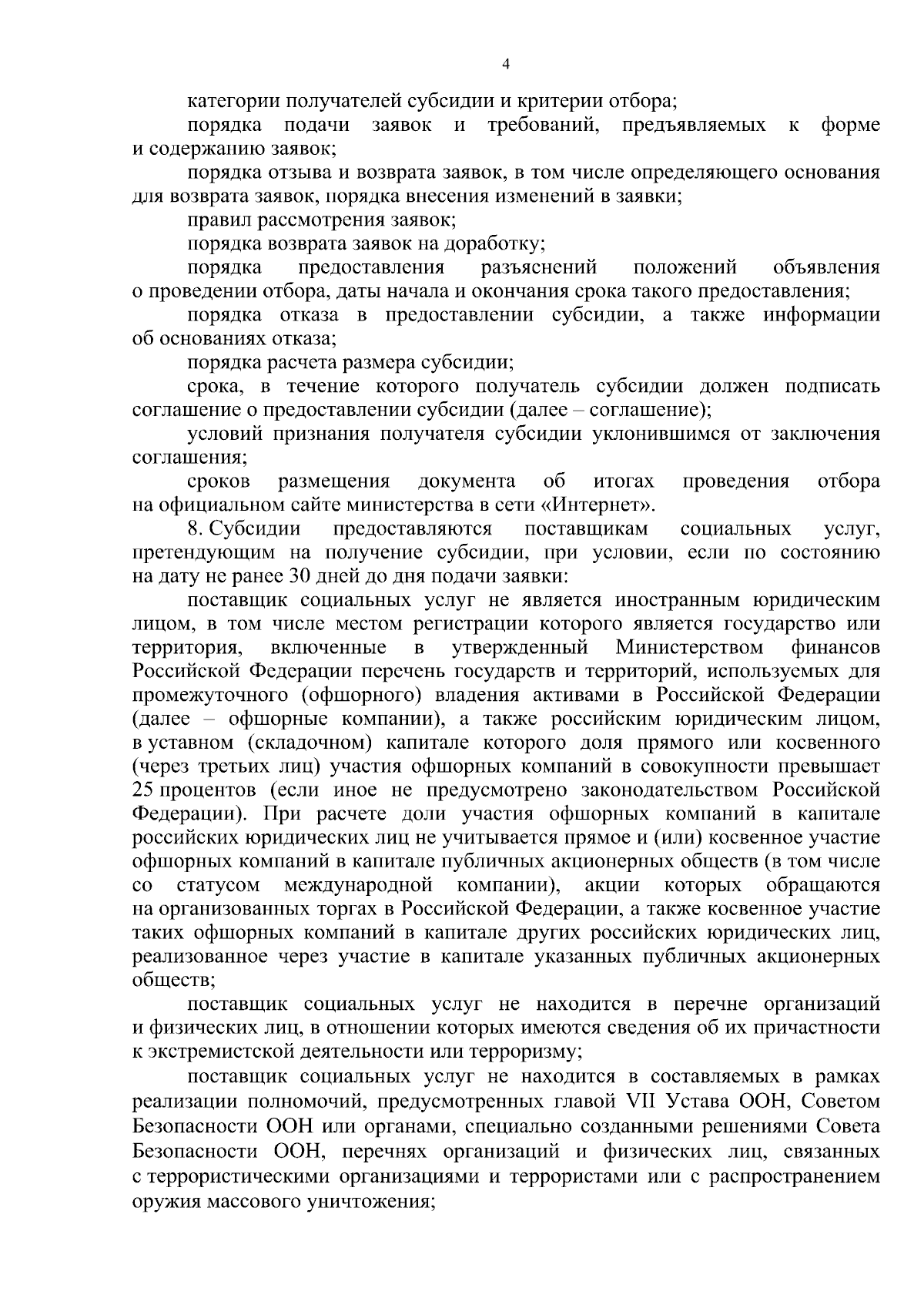 4

категории получателей субсидии и критерии отбора;

порядка подачи заявок и требований, предъявляемых к форме и содержанию заявок;

порядка отзыва и возврата заявок, в том числе определяющего основания для возврата заявок, порядка внесения изменений в заявки;

правил рассмотрения заявок;

порядка возврата заявок на доработку;

порядка предоставления разъяснений положений объявления о проведении отбора, даты начала и окончания срока такого предоставления;

порядка отказа в предоставлении субсидии, а также информации об основаниях отказа;

порядка расчета размера субсидии;

срока, в течение которого получатель субсидии должен подписать соглашение о предоставлении субсидии (далее – соглашение);

условий признания получателя субсидии уклонившимся от заключения соглашения;

сроков размещения документа об итогах проведения отбора на официальном сайте министерства в сети «Интернет».

8. Субсидии предоставляются поставщикам социальных услуг, претендующим на получение субсидии, при условии, если по состоянию на дату не ранее 30 дней до дня подачи заявки:

поставщик социальных услуг не является иностранным юридическим лицом, в том числе местом регистрации которого является государство или территория, включенные в утвержденный Министерством финансов Российской Федерации перечень государств и территорий, используемых для промежуточного (офшорного) владения активами в Российской Федерации (далее – офшорные компании), а также российским юридическим лицом, в уставном (складочном) капитале которого доля прямого или косвенного (через третьих лиц) участия офшорных компаний в совокупности превышает 25 процентов (если иное не предусмотрено законодательством Российской Федерации). При расчете доли участия офшорных компаний в капитале российских юридических лиц не учитывается прямое и (или) косвенное участие офшорных компаний в капитале публичных акционерных обществ (в том числе со статусом международной компании), акции которых обращаются на организованных торгах в Российской Федерации, а также косвенное участие таких офшорных компаний в капитале других российских юридических лиц, реализованное через участие в капитале указанных публичных акционерных обществ;

поставщик социальных услуг не находится в перечне организаций и физических лиц, в отношении которых имеются сведения об их причастности к экстремистской деятельности или терроризму;

поставщик социальных услуг не находится в составляемых в рамках реализации полномочий, предусмотренных главой VII Устава ООН, Советом Безопасности ООН или органами, специально созданными решениями Совета Безопасности ООН, перечнях организаций и физических лиц, связанных с террористическими организациями и террористами или с распространением оружия массового уничтожения;